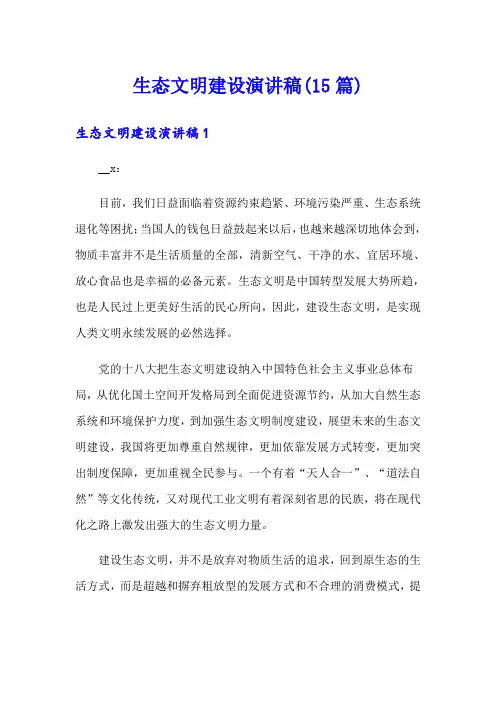 生态文明建设演讲稿(15篇)

生态文明建设演讲稿1

__x:

目前，我们日益面临着资源约束趋紧、环境污染严重、生态系统退化等困扰;当国人的钱包日益鼓起来以后，也越来越深切地体会到，物质丰富并不是生活质量的全部，清新空气、干净的水、宜居环境、放心食品也是幸福的必备元素。生态文明是中国转型发展大势所趋，也是人民过上更美好生活的民心所向，因此，建设生态文明，是实现人类文明永续发展的必然选择。

党的十八大把生态文明建设纳入中国特色社会主义事业总体布局，从优化国土空间开发格局到全面促进资源节约，从加大自然生态系统和环境保护力度，到加强生态文明制度建设，展望未来的生态文明建设，我国将更加尊重自然规律，更加依靠发展方式转变，更加突出制度保障，更加重视全民参与。一个有着“天人合一”、“道法自然”等文化传统，又对现代工业文明有着深刻省思的民族，将在现代化之路上激发出强大的生态文明力量。

建设生态文明，并不是放弃对物质生活的追求，回到原生态的生活方式，而是超越和摒弃粗放型的发展方式和不合理的消费模式，提